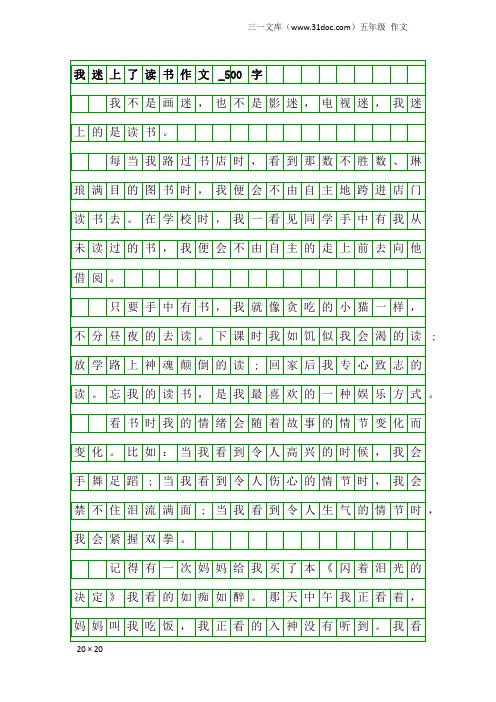 三一文库（www.31doc.com）五年级 作文

我迷上了读书作文_500字

我不是画迷，也不是影迷，电视迷，我迷上的是读书。

每当我路过书店时，看到那数不胜数、琳琅满目的图书时，我便会不由自主地跨进店门读书去。在学校时，我一看见同学手中有我从未读过的书，我便会不由自主的走上前去向他借阅。

只要手中有书，我就像贪吃的小猫一样，不分昼夜的去读。下课时我如饥似我会渴的读；放学路上神魂颠倒的读；回家后我专心致志的读。忘我的读书，是我最喜欢的一种娱乐方式。

看书时我的情绪会随着故事的情节变化而变化。比如：当我看到令人高兴的时候，我会手舞足蹈；当我看到令人伤心的情节时，我会禁不住泪流满面；当我看到令人生气的情节时，我会紧握双拳。

记得有一次妈妈给我买了本《闪着泪光的决定》我看的如痴如醉。那天中午我正看着，妈妈叫我吃饭，我正看的入神没有听到。我看

20×20